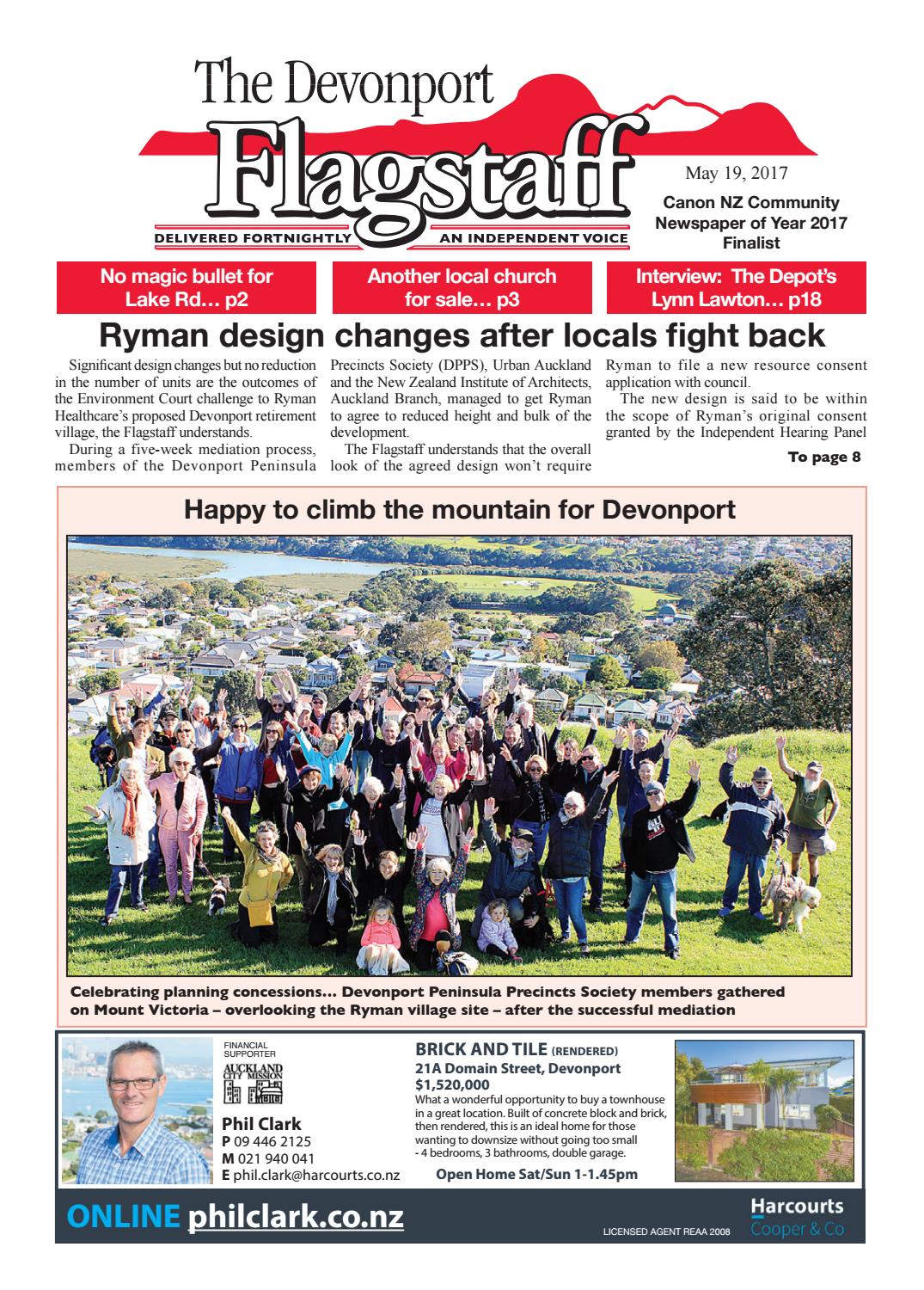 The Devonport Flagstaff

DELIVERED FORTNIGHTLY AN INDEPENDENT VOICE

May 19, 2017

Canon NZ Community Newspaper of Year 2017 Finalist

No magic bullet for Lake Rd… p2

Another local church for sale… p3

Interview: The Depot's Lynn Lawton… p18

Ryman design changes after locals fight back

Significant design changes but no reduction in the number of units are the outcomes of the Environment Court challenge to Ryman Healthcare's proposed Devonport retirement village, the Flagstaff understands.

During a five-week mediation process, members of the Devonport Peninsula Precincts Society (DPPS), Urban Auckland and the New Zealand Institute of Architects, Auckland Branch, managed to get Ryman to agree to reduced height and bulk of the development.

The Flagstaff understands that the overall look of the agreed design won't require Ryman to file a new resource consent application with council.

The new design is said to be within the scope of Ryman's original consent granted by the Independent Hearing Panel

To page 8

Happy to climb the mountain for Devonport

Celebrating planning concessions… Devonport Peninsula Precincts Society members gathered on Mount Victoria – overlooking the Ryman village site – after the successful mediation

FINANCIAL SUPPORTER
AUCKLAND CITY MISSION

Phil Clark
P 09 446 2125
M 021 940 041
E phil.clark@harcourts.co.nz

BRICK AND TILE (RENDERED)
21A Domain Street, Devonport
$1,520,000
What a wonderful opportunity to buy a townhouse in a great location. Built of concrete block and brick, then rendered, this is an ideal home for those wanting to downsize without going too small - 4 bedrooms, 3 bathrooms, double garage.
Open Home Sat/Sun 1-1.45pm

ONLINE philclark.co.nz

LICENSED AGENT REAA 2008

Harcourts
Cooper & Co